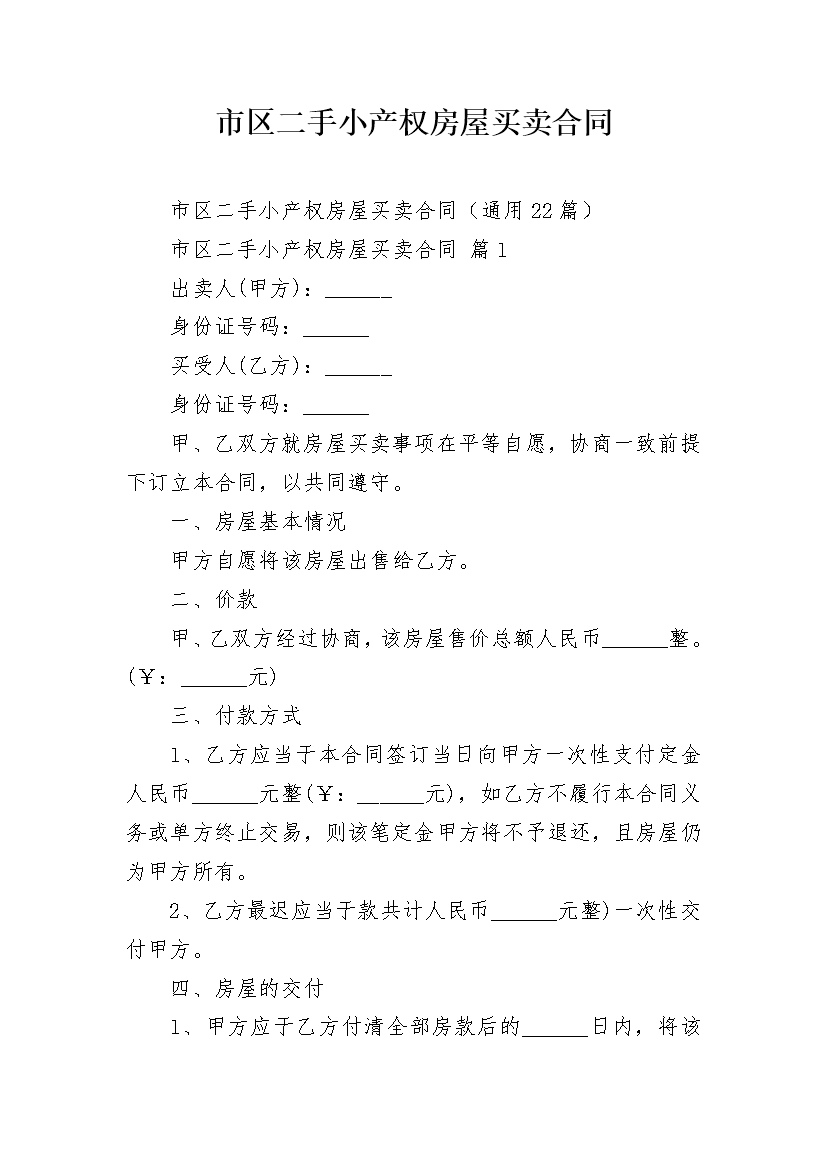 市区二手小产权房屋买卖合同

市区二手小产权房屋买卖合同（通用22篇）

市区二手小产权房屋买卖合同 篇1

出卖人(甲方)：______

身份证号码：______

买受人(乙方)：______

身份证号码：______

甲、乙双方就房屋买卖事项在平等自愿，协商一致前提下订立本合同，以共同遵守。

一、房屋基本情况

甲方自愿将该房屋出售给乙方。

二、价款

甲、乙双方经过协商，该房屋售价总额人民币______整。(￥：______元)

三、付款方式

1、乙方应当于本合同签订当日向甲方一次性支付定金人民币______元整(￥：______元)，如乙方不履行本合同义务或单方终止交易，则该笔定金甲方将不予退还，且房屋仍为甲方所有。

2、乙方最迟应当于款共计人民币______元整)一次性交付甲方。

四、房屋的交付

1、甲方应于乙方付清全部房款后的______日内，将该